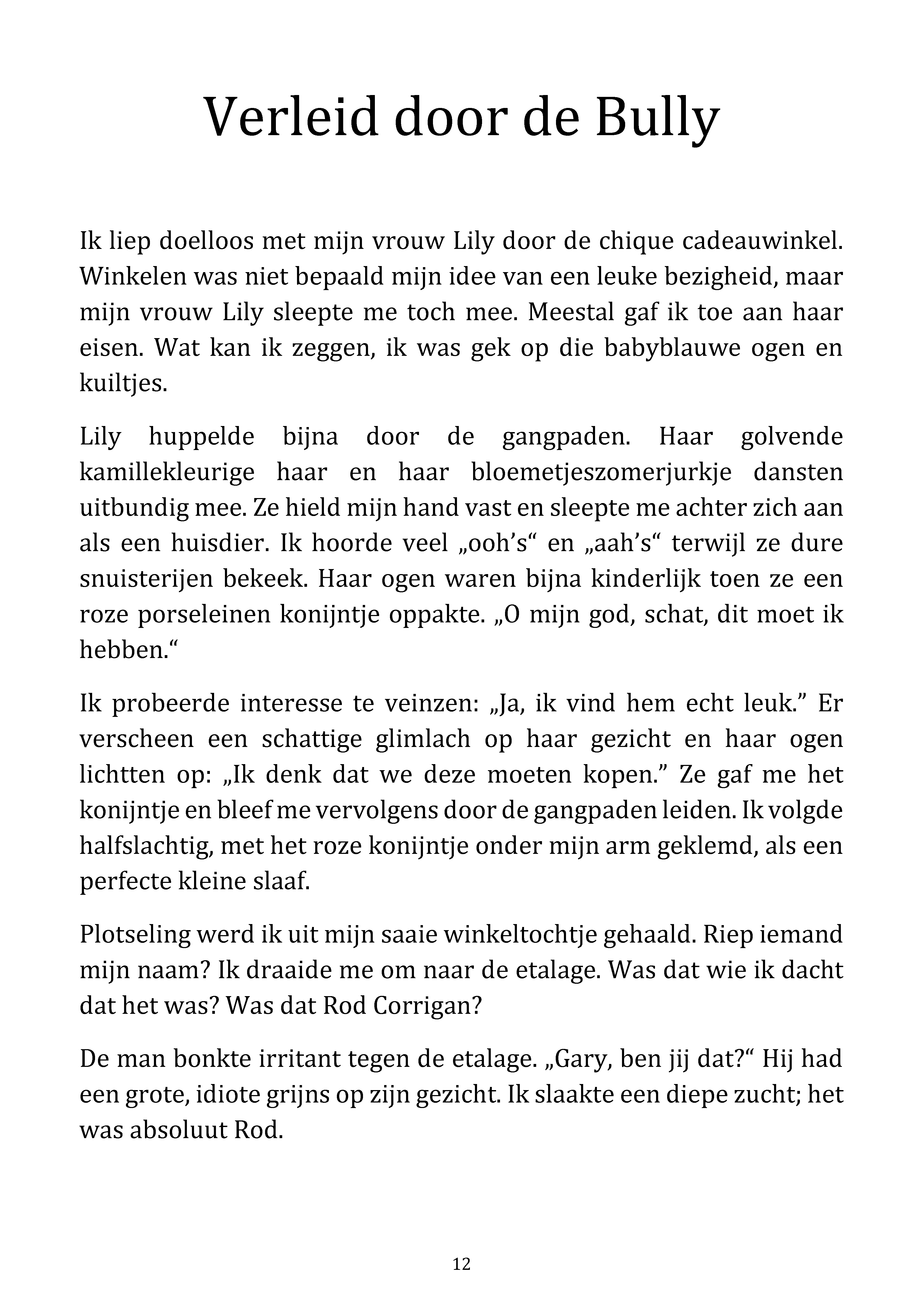 Verleid door de Bully

Ik liep doelloos met mijn vrouw Lily door de chique cadeauwinkel. Winkelen was niet bepaald mijn idee van een leuke bezigheid, maar mijn vrouw Lily sleepte me toch mee. Meestal gaf ik toe aan haar eisen. Wat kan ik zeggen, ik was gek op die babyblauwe ogen en kuiltjes.

Lily huppelde bijna door de gangpaden. Haar golvende kamillekleurige haar en haar bloemetjeszomerjurkje dansten uitbundig mee. Ze hield mijn hand vast en sleepte me achter zich aan als een huisdier. Ik hoorde veel „ooh's" en „aah's" terwijl ze dure snuisterijen bekeek. Haar ogen waren bijna kinderlijk toen ze een roze porseleinen konijntje oppakte. „O mijn god, schat, dit moet ik hebben."

Ik probeerde interesse te veinzen: „Ja, ik vind hem echt leuk." Er verscheen een schattige glimlach op haar gezicht en haar ogen lichtten op: „Ik denk dat we deze moeten kopen." Ze gaf me het konijntje en bleef me vervolgens door de gangpaden leiden. Ik volgde halfslachtig, met het roze konijntje onder mijn arm geklemd, als een perfecte kleine slaaf.

Plotseling werd ik uit mijn saaie winkeltochtje gehaald. Riep iemand mijn naam? Ik draaide me om naar de etalage. Was dat wie ik dacht dat het was? Was dat Rod Corrigan?

De man bonkte irritant tegen de etalage. „Gary, ben jij dat?" Hij had een grote, idiote grijns op zijn gezicht. Ik slaakte een diepe zucht; het was absoluut Rod.

12